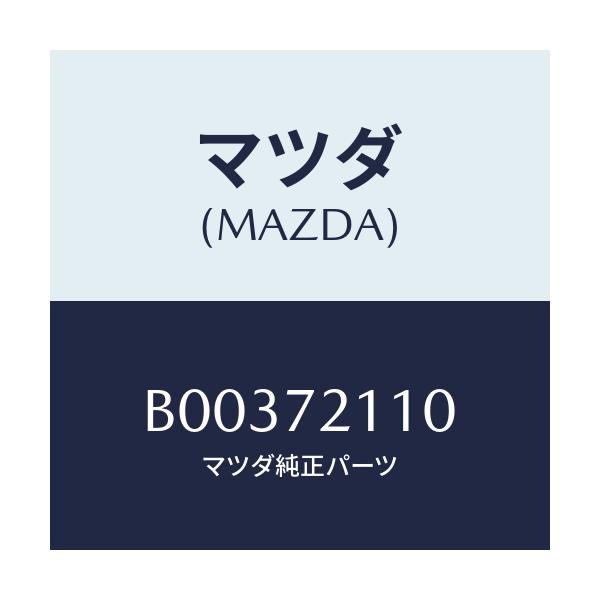 マツダ
(MAZDA)

B00372110
マツダ純正パーツ